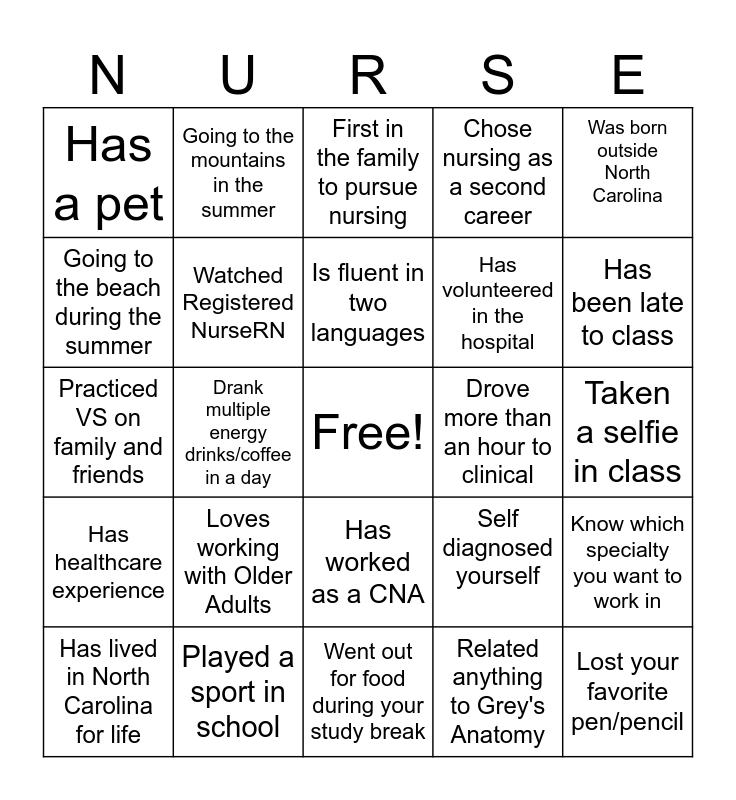 | N | U | R | S | E |
|---|---|---|---|---|
| Has a pet | Going to the mountains in the summer | First in the family to pursue nursing | Chose nursing as a second career | Was born outside North Carolina |
| Going to the beach during the summer | Watched Registered NurseRN | Is fluent in two languages | Has volunteered in the hospital | Has been late to class |
| Practiced VS on family and friends | Drank multiple energy drinks/coffee in a day | Free! | Drove more than an hour to clinical | Taken a selfie in class |
| Has healthcare experience | Loves working with Older Adults | Has worked as a CNA | Self diagnosed yourself | Know which specialty you want to work in |
| Has lived in North Carolina for life | Played a sport in school | Went out for food during your study break | Related anything to Grey's Anatomy | Lost your favorite pen/pencil |